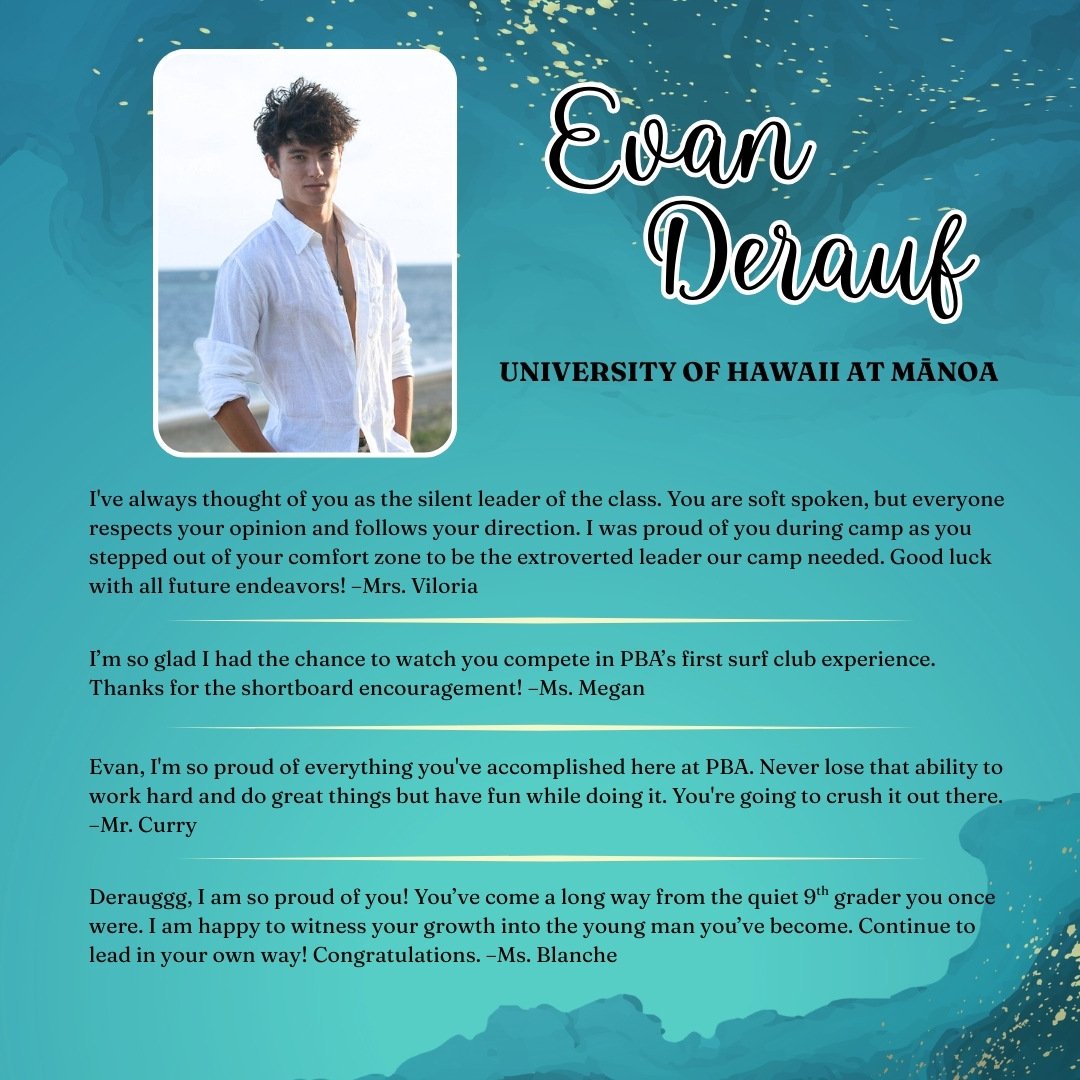 Evan Derauf

UNIVERSITY OF HAWAII AT MĀNOA

I've always thought of you as the silent leader of the class. You are soft spoken, but everyone respects your opinion and follows your direction. I was proud of you during camp as you stepped out of your comfort zone to be the extroverted leader our camp needed. Good luck with all future endeavors! –Mrs. Viloria

I'm so glad I had the chance to watch you compete in PBA's first surf club experience. Thanks for the shortboard encouragement! –Ms. Megan

Evan, I'm so proud of everything you've accomplished here at PBA. Never lose that ability to work hard and do great things but have fun while doing it. You're going to crush it out there. –Mr. Curry

Derauggg, I am so proud of you! You've come a long way from the quiet 9$^{th}$ grader you once were. I am happy to witness your growth into the young man you've become. Continue to lead in your own way! Congratulations. –Ms. Blanche